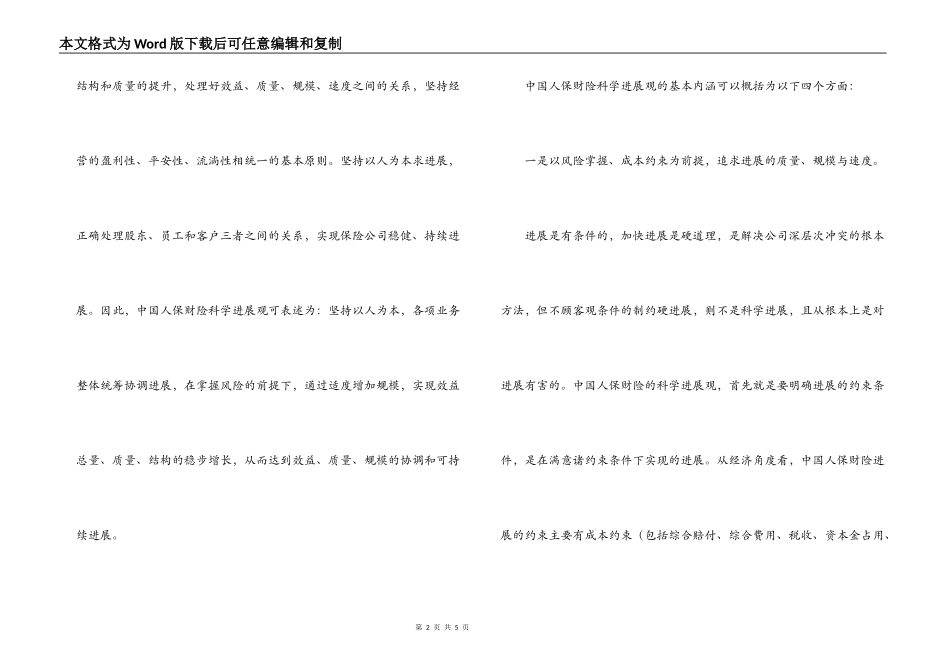 本文格式为Word版下载后可任意编辑和复制

结构和质量的提升，处理好效益、质量、规模、速度之间的关系，坚持经营的盈利性、平安性、流淌性相统一的基本原则。坚持以人为本求进展，正确处理股东、员工和客户三者之间的关系，实现保险公司稳健、持续进展。因此，中国人保财险科学进展观可表述为：坚持以人为本，各项业务整体统筹协调进展，在掌握风险的前提下，通过适度增加规模，实现效益总量、质量、结构的稳步增长，从而达到效益、质量、规模的协调和可持续进展。

中国人保财险科学进展观的基本内涵可以概括为以下四个方面：

一是以风险掌握、成本约束为前提，追求进展的质量、规模与速度。

进展是有条件的，加快进展是硬道理，是解决公司深层次冲突的根本方法，但不顾客观条件的制约硬进展，则不是科学进展，且从根本上是对进展有害的。中国人保财险的科学进展观，首先就是要明确进展的约束条件，是在满意诸约束条件下实现的进展。从经济角度看，中国人保财险进展的约束主要有成本约束（包括综合赔付、综合费用、税收、资本金占用、

第 2 页 共 5 页